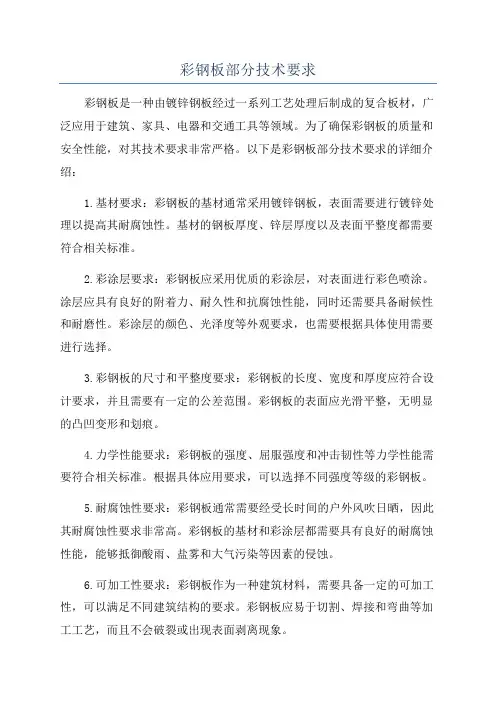 彩钢板部分技术要求

彩钢板是一种由镀锌钢板经过一系列工艺处理后制成的复合板材，广泛应用于建筑、家具、电器和交通工具等领域。为了确保彩钢板的质量和安全性能，对其技术要求非常严格。以下是彩钢板部分技术要求的详细介绍：

1.基材要求：彩钢板的基材通常采用镀锌钢板，表面需要进行镀锌处理以提高其耐腐蚀性。基材的钢板厚度、锌层厚度以及表面平整度都需要符合相关标准。

2.彩涂层要求：彩钢板应采用优质的彩涂层，对表面进行彩色喷涂。涂层应具有良好的附着力、耐久性和抗腐蚀性能，同时还需要具备耐候性和耐磨性。彩涂层的颜色、光泽度等外观要求，也需要根据具体使用需要进行选择。

3.彩钢板的尺寸和平整度要求：彩钢板的长度、宽度和厚度应符合设计要求，并且需要有一定的公差范围。彩钢板的表面应光滑平整，无明显的凸凹变形和划痕。

4.力学性能要求：彩钢板的强度、屈服强度和冲击韧性等力学性能需要符合相关标准。根据具体应用要求，可以选择不同强度等级的彩钢板。

5.耐腐蚀性要求：彩钢板通常需要经受长时间的户外风吹日晒，因此其耐腐蚀性要求非常高。彩钢板的基材和彩涂层都需要具有良好的耐腐蚀性能，能够抵御酸雨、盐雾和大气污染等因素的侵蚀。

6.可加工性要求：彩钢板作为一种建筑材料，需要具备一定的可加工性，可以满足不同建筑结构的要求。彩钢板应易于切割、焊接和弯曲等加工工艺，而且不会破裂或出现表面剥离现象。